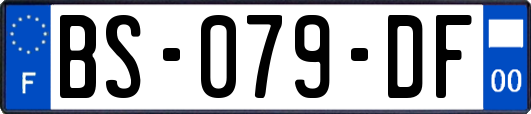 F
BS-079-DF
00